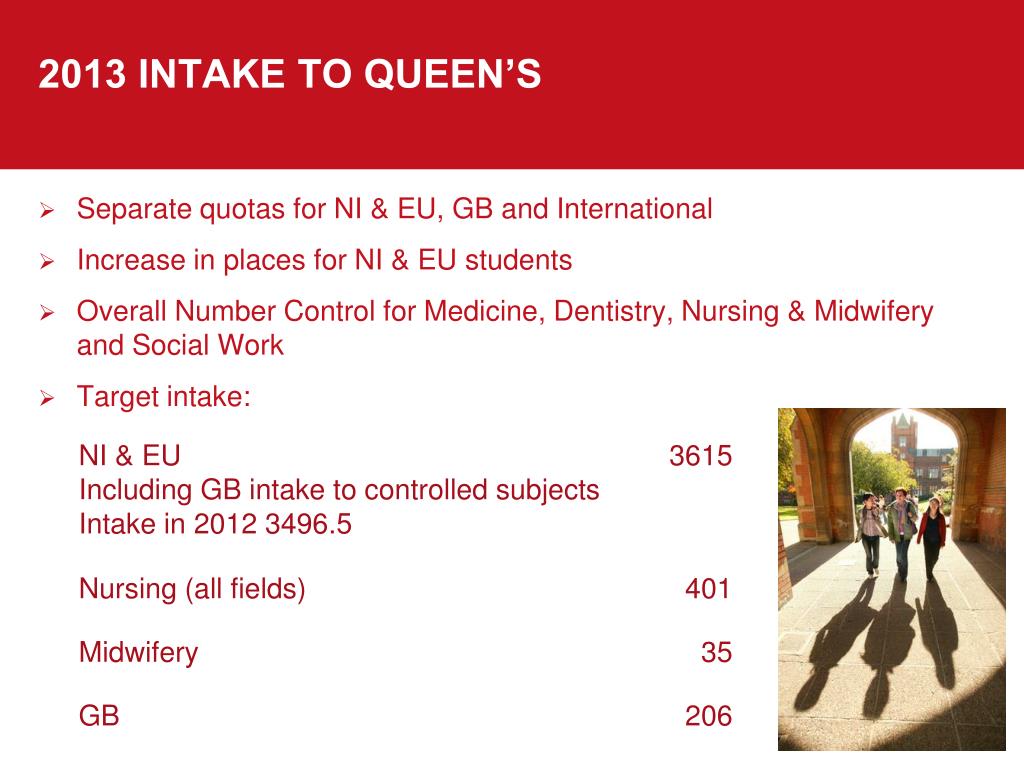 2013 INTAKE TO QUEEN’S

➢ Separate quotas for NI & EU, GB and International

➢ Increase in places for NI & EU students

➢ Overall Number Control for Medicine, Dentistry, Nursing & Midwifery and Social Work

➢ Target intake:

NI & EU 3615
Including GB intake to controlled subjects
Intake in 2012 3496.5

Nursing (all fields) 401

Midwifery 35

GB 206